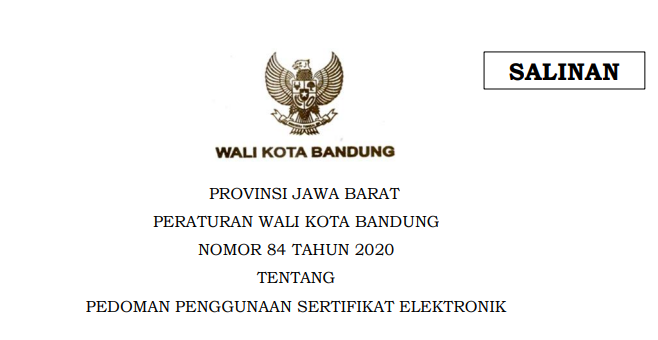 SALINAN

WALI KOTA BANDUNG

PROVINSI JAWA BARAT

PERATURAN WALI KOTA BANDUNG

NOMOR 84 TAHUN 2020

TENTANG

PEDOMAN PENGGUNAAN SERTIFIKAT ELEKTRONIK